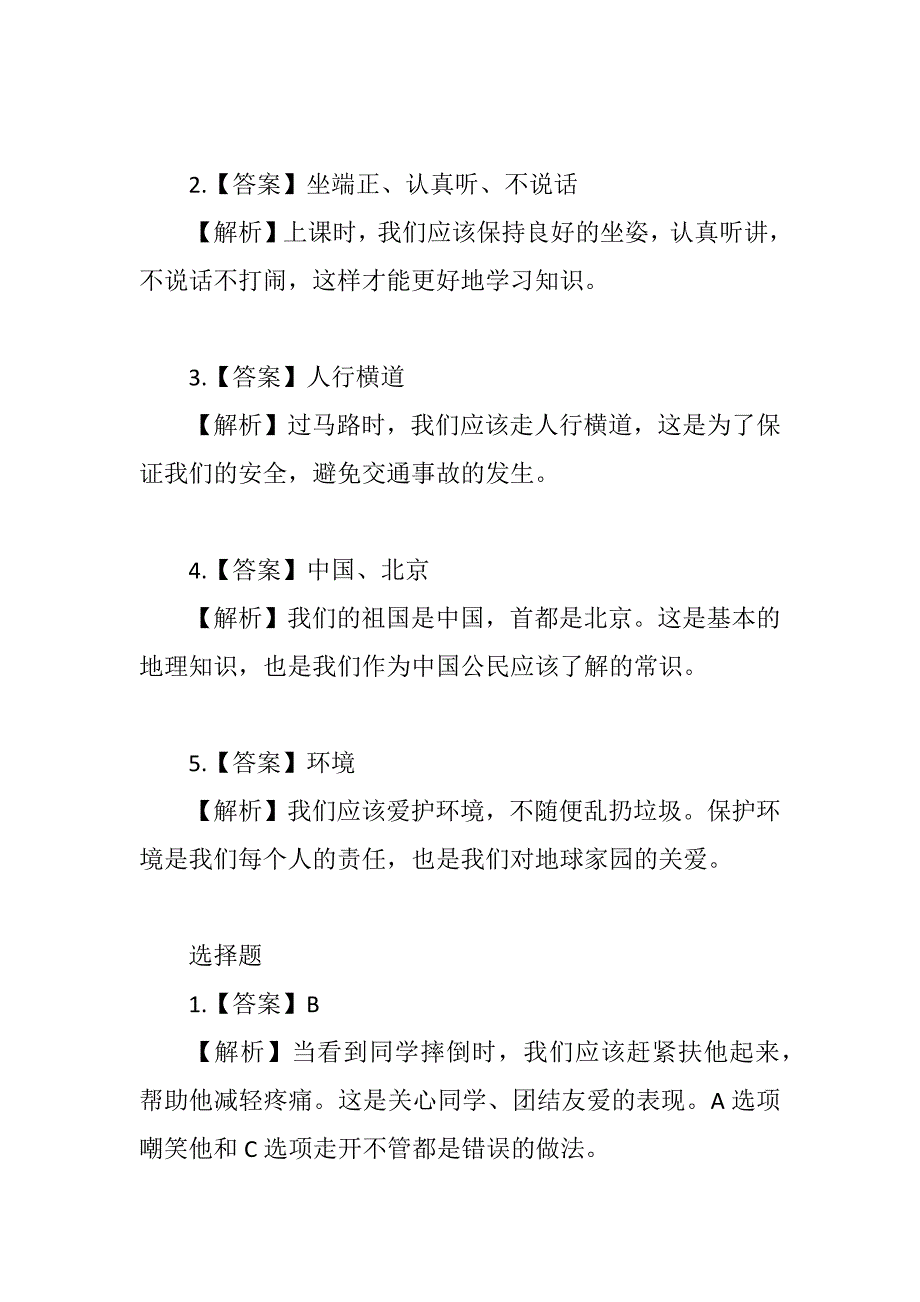 2.【答案】坐端正、认真听、不说话

【解析】上课时，我们应该保持良好的坐姿，认真听讲，不说话不打闹，这样才能更好地学习知识。

3.【答案】人行横道

【解析】过马路时，我们应该走人行横道，这是为了保证我们的安全，避免交通事故的发生。

4.【答案】中国、北京

【解析】我们的祖国是中国，首都是北京。这是基本的地理知识，也是我们作为中国公民应该了解的常识。

5.【答案】环境

【解析】我们应该爱护环境，不随便乱扔垃圾。保护环境是我们每个人的责任，也是我们对地球家园的关爱。

选择题

1.【答案】B

【解析】当看到同学摔倒时，我们应该赶紧扶他起来，帮助他减轻疼痛。这是关心同学、团结友爱的表现。A 选项嘲笑他和 C 选项走开不管都是错误的做法。